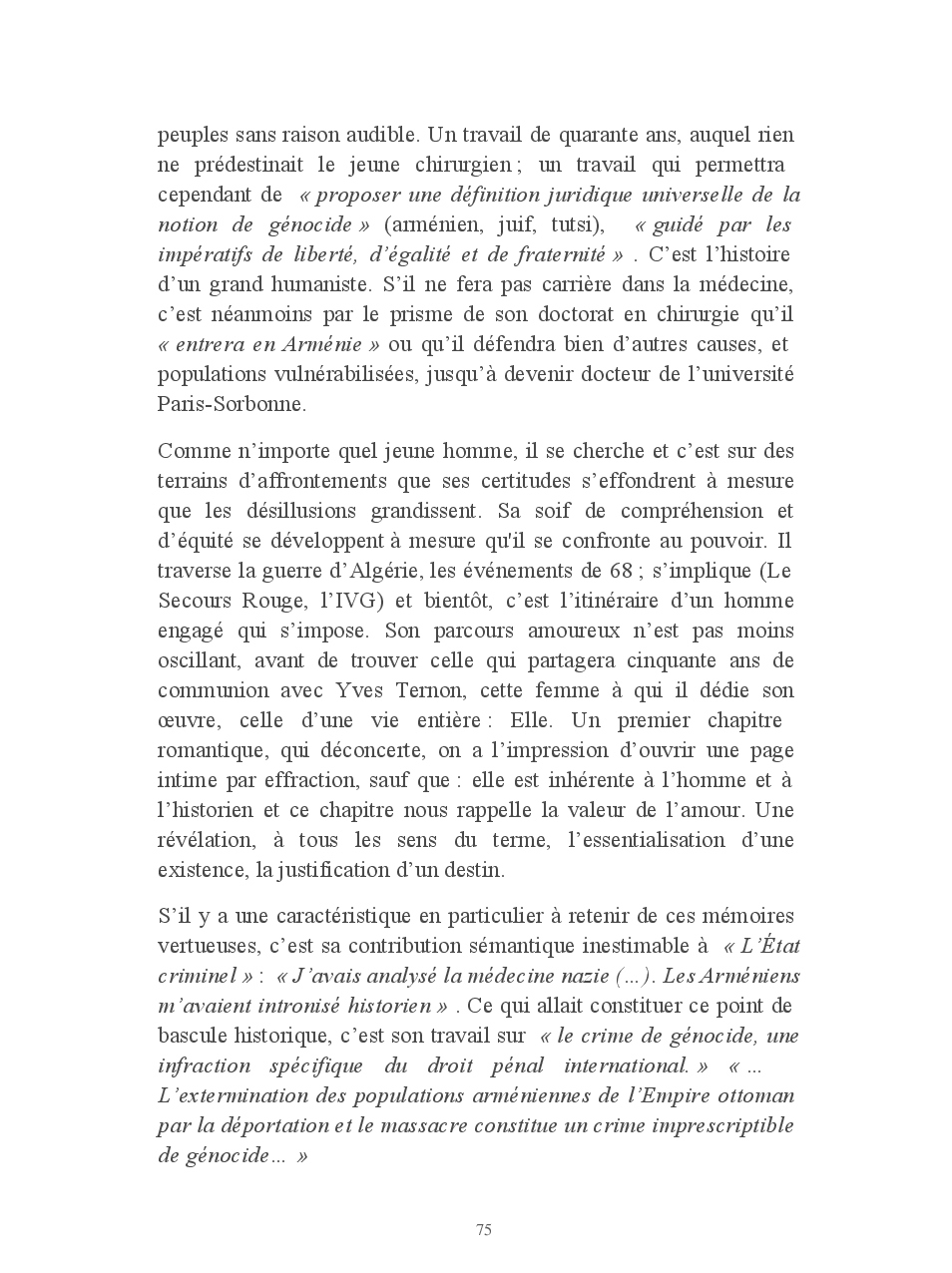 peuples sans raison audible. Un travail de quarante ans, auquel rien ne prédestinait le jeune chirurgien ; un travail qui permettra cependant de « proposer une définition juridique universelle de la notion de génocide » (arménien, juif, tutsi), « guidé par les impératifs de liberté, d'égalité et de fraternité » . C'est l'histoire d'un grand humaniste. S'il ne fera pas carrière dans la médecine, c'est néanmoins par le prisme de son doctorat en chirurgie qu'il « entrera en Arménie » ou qu'il défendra bien d'autres causes, et populations vulnérabilisées, jusqu'à devenir docteur de l'université Paris-Sorbonne.

Comme n'importe quel jeune homme, il se cherche et c'est sur des terrains d'affrontements que ses certitudes s'effondrent à mesure que les désillusions grandissent. Sa soif de compréhension et d'équité se développent à mesure qu'il se confronte au pouvoir. Il traverse la guerre d'Algérie, les événements de 68 ; s'implique (Le Secours Rouge, l'IVG) et bientôt, c'est l'itinéraire d'un homme engagé qui s'impose. Son parcours amoureux n'est pas moins oscillant, avant de trouver celle qui partagera cinquante ans de communion avec Yves Ternon, cette femme à qui il dédie son œuvre, celle d'une vie entière : Elle. Un premier chapitre romantique, qui déconcerte, on a l'impression d'ouvrir une page intime par effraction, sauf que : elle est inhérente à l'homme et à l'historien et ce chapitre nous rappelle la valeur de l'amour. Une révélation, à tous les sens du terme, l'essentialisation d'une existence, la justification d'un destin.

S'il y a une caractéristique en particulier à retenir de ces mémoires vertueuses, c'est sa contribution sémantique inestimable à « L'État criminel » : « J'avais analysé la médecine nazie (…). Les Arméniens m'avaient intronisé historien » . Ce qui allait constituer ce point de bascule historique, c'est son travail sur « le crime de génocide, une infraction spécifique du droit pénal international. » « … L'extermination des populations arméniennes de l'Empire ottoman par la déportation et le massacre constitue un crime imprescriptible de génocide… »

75